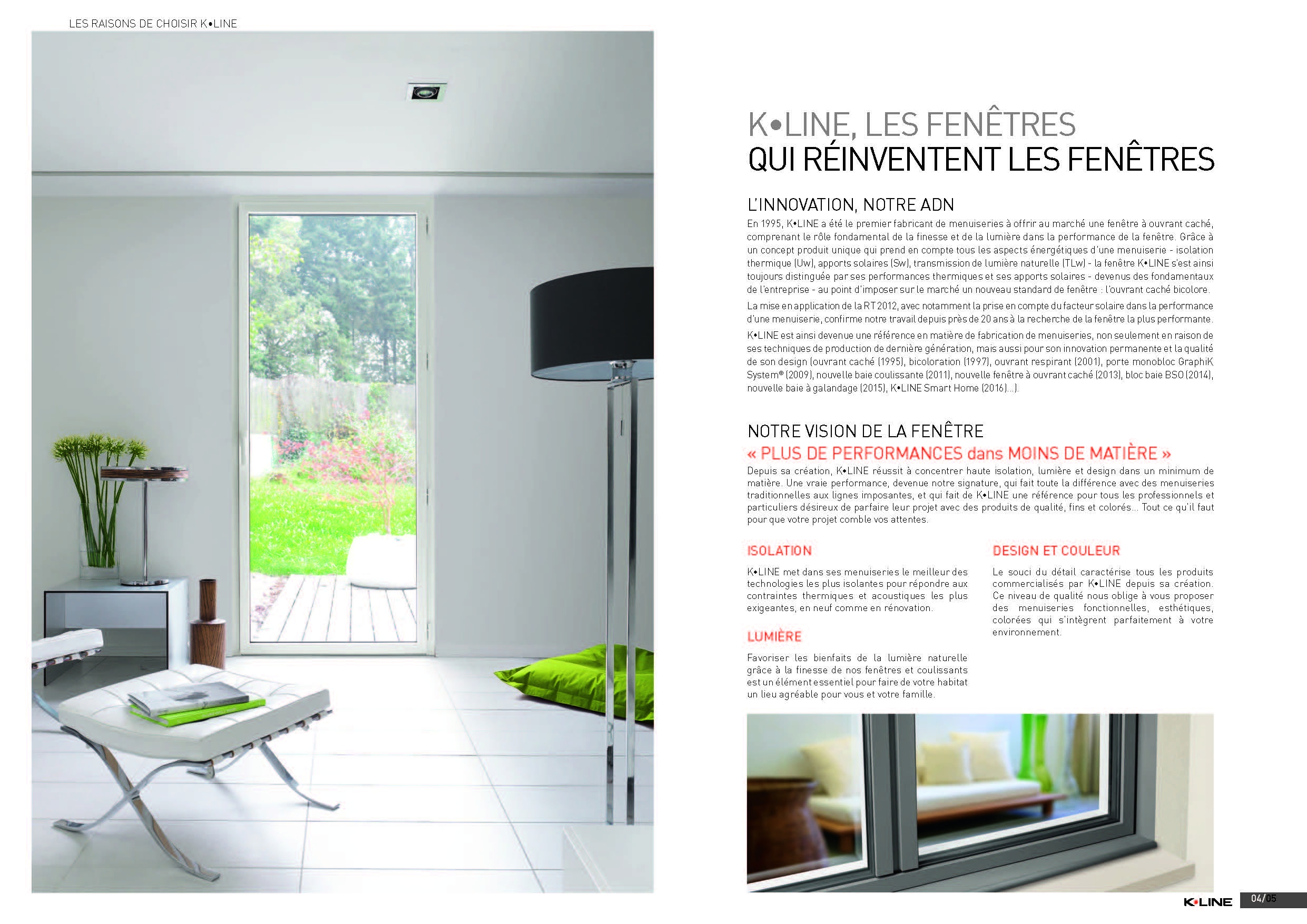 LES RAISONS DE CHOISIR K•LINE

K•LINE, LES FENÊTRES
QUI RÉINVENTENT LES FENÊTRES

L'INNOVATION, NOTRE ADN

En 1995, K•LINE a été le premier fabricant de menuiseries à offrir au marché une fenêtre à ouvrant caché, comprenant le rôle fondamental de la finesse et de la lumière dans la performance de la fenêtre. Grâce à un concept produit unique qui prend en compte tous les aspects énergétiques d'une menuiserie - isolation thermique (Uw), apports solaires (Sw), transmission de lumière naturelle (TLw) - la fenêtre K•LINE s'est ainsi toujours distinguée par ses performances thermiques et ses apports solaires - devenus des fondamentaux de l'entreprise - au point d'imposer sur le marché un nouveau standard de fenêtre : l'ouvrant caché bicolore.

La mise en application de la RT 2012, avec notamment la prise en compte du facteur solaire dans la performance d'une menuiserie, confirme notre travail depuis près de 20 ans à la recherche de la fenêtre la plus performante.

K•LINE est ainsi devenue une référence en matière de fabrication de menuiseries, non seulement en raison de ses techniques de production de dernière génération, mais aussi pour son innovation permanente et la qualité de son design (ouvrant caché (1995), bicoloration (1997), ouvrant respirant (2001), porte monobloc GraphiK System® (2009), nouvelle baie coulissante (2011), nouvelle fenêtre à ouvrant caché (2013), bloc baie BSO (2014), nouvelle baie à galandage (2015), K•LINE Smart Home (2016)...).

NOTRE VISION DE LA FENÊTRE
« PLUS DE PERFORMANCES dans MOINS DE MATIÈRE »

Depuis sa création, K•LINE réussit à concentrer haute isolation, lumière et design dans un minimum de matière. Une vraie performance, devenue notre signature, qui fait toute la différence avec des menuiseries traditionnelles aux lignes imposantes, et qui fait de K•LINE une référence pour tous les professionnels et particuliers désireux de parfaire leur projet avec des produits de qualité, fins et colorés... Tout ce qu'il faut pour que votre projet comble vos attentes.

ISOLATION

K•LINE met dans ses menuiseries le meilleur des technologies les plus isolantes pour répondre aux contraintes thermiques et acoustiques les plus exigeantes, en neuf comme en rénovation.

LUMIÈRE

Favoriser les bienfaits de la lumière naturelle grâce à la finesse de nos fenêtres et coulissants est un élément essentiel pour faire de votre habitat un lieu agréable pour vous et votre famille.

DESIGN ET COULEUR

Le souci du détail caractérise tous les produits commercialisés par K•LINE depuis sa création. Ce niveau de qualité nous oblige à vous proposer des menuiseries fonctionnelles, esthétiques, colorées qui s'intègrent parfaitement à votre environnement.

K•LINE 04/05